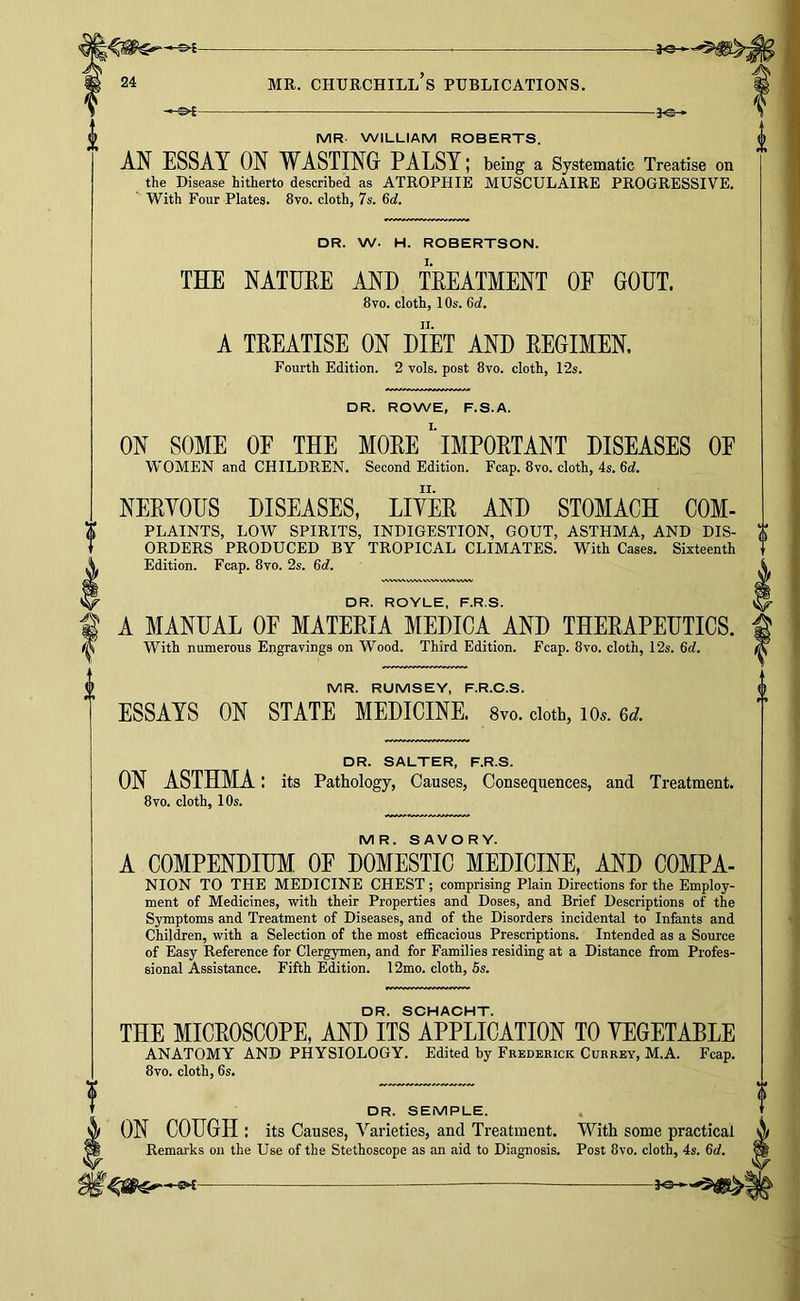 24 MR. CHURCHILL'S PUBLICATIONS.

MR. WILLIAM ROBERTS.

AN ESSAY ON WASTING PALSY; being a Systematic Treatise on the Disease hitherto described as ATROPHIE MUSCULAIRE PROGRESSIVE. With Four Plates. 8vo. cloth, 7s. 6d.

DR. W. H. ROBERTSON.

I.

THE NATURE AND TREATMENT OF GOUT. 8vo. cloth, 10s. 6d.

II.

A TREATISE ON DIET AND REGIMEN. Fourth Edition. 2 vols. post 8vo. cloth, 12s.

DR. ROWE, F.S.A.

I.

ON SOME OF THE MORE IMPORTANT DISEASES OF WOMEN and CHILDREN. Second Edition. Fcap. 8vo. cloth, 4s. 6d.

II.

NERVOUS DISEASES, LIVER AND STOMACH COMPLAINTS, LOW SPIRITS, INDIGESTION, GOUT, ASTHMA, AND DISORDERS PRODUCED BY TROPICAL CLIMATES. With Cases. Sixteenth Edition. Fcap. 8vo. 2s. 6d.

DR. ROYLE, F.R.S.

A MANUAL OF MATERIA MEDICA AND THERAPEUTICS. With numerous Engravings on Wood. Third Edition. Fcap. 8vo. cloth, 12s. 6d.

MR. RUMSEY, F.R.C.S.

ESSAYS ON STATE MEDICINE. 8vo. cloth, 10s. 6d.

DR. SALTER, F.R.S.

ON ASTHMA: its Pathology, Causes, Consequences, and Treatment. 8vo. cloth, 10s.

MR. SAVORY.

A COMPENDIUM OF DOMESTIC MEDICINE, AND COMPANION TO THE MEDICINE CHEST; comprising Plain Directions for the Employment of Medicines, with their Properties and Doses, and Brief Descriptions of the Symptoms and Treatment of Diseases, and of the Disorders incidental to Infants and Children, with a Selection of the most efficacious Prescriptions. Intended as a Source of Easy Reference for Clergymen, and for Families residing at a Distance from Professional Assistance. Fifth Edition. 12mo. cloth, 5s.

DR. SCHACHT.

THE MICROSCOPE, AND ITS APPLICATION TO VEGETABLE ANATOMY AND PHYSIOLOGY. Edited by Frederick Currey, M.A. Fcap. 8vo. cloth, 6s.

DR. SEMPLE.

ON COUGH: its Causes, Varieties, and Treatment. With some practical Remarks on the Use of the Stethoscope as an aid to Diagnosis. Post 8vo. cloth, 4s. 6d.